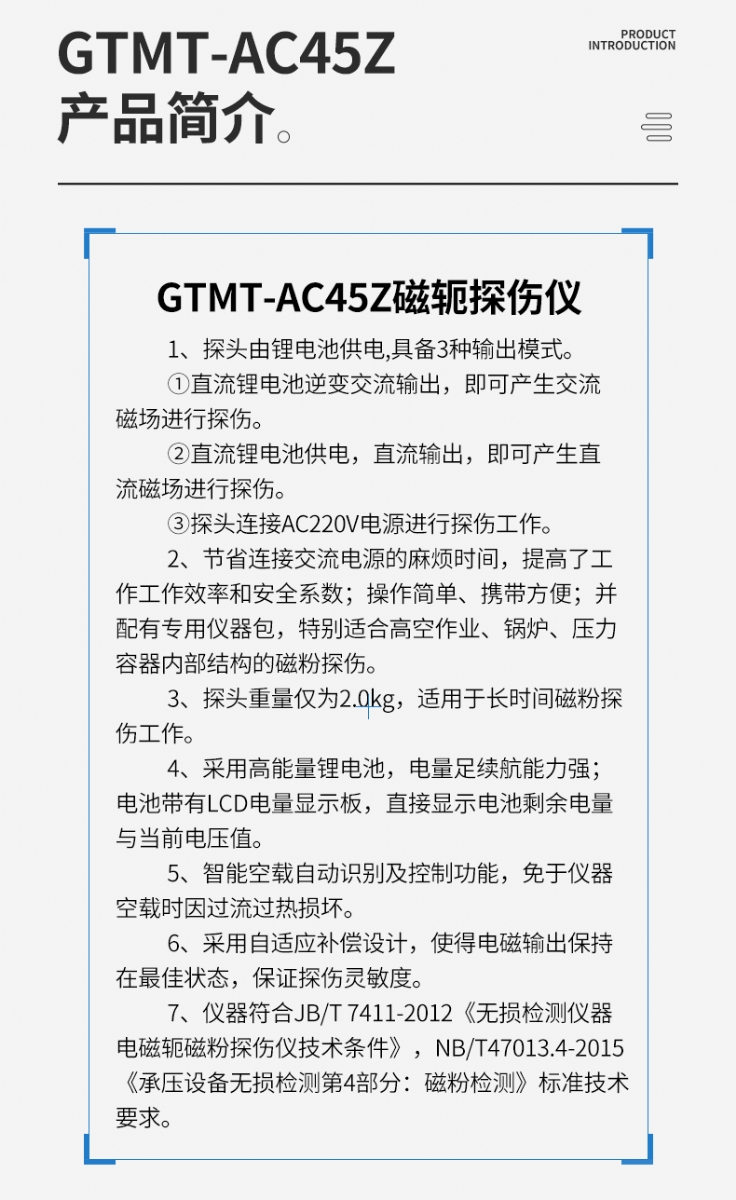 GTMT-AC45Z
产品简介。

PRODUCT
INTRODUCTION

GTMT-AC45Z磁轭探伤仪

1、探头由锂电池供电,具备3种输出模式。

①直流锂电池逆变交流输出，即可产生交流磁场进行探伤。

②直流锂电池供电，直流输出，即可产生直流磁场进行探伤。

③探头连接AC220V电源进行探伤工作。

2、节省连接交流电源的麻烦时间，提高了工作工作效率和安全系数；操作简单、携带方便；并配有专用仪器包，特别适合高空作业、锅炉、压力容器内部结构的磁粉探伤。

3、探头重量仅为2.0kg，适用于长时间磁粉探伤工作。

4、采用高能量锂电池，电量足续航能力强；电池带有LCD电量显示板，直接显示电池剩余电量与当前电压值。

5、智能空载自动识别及控制功能，免于仪器空载时因过流过热损坏。

6、采用自适应补偿设计，使得电磁输出保持在最佳状态，保证探伤灵敏度。

7、仪器符合JB/T 7411-2012《无损检测仪器电磁轭磁粉探伤仪技术条件》，NB/T47013.4-2015《承压设备无损检测第4部分：磁粉检测》标准技术要求。